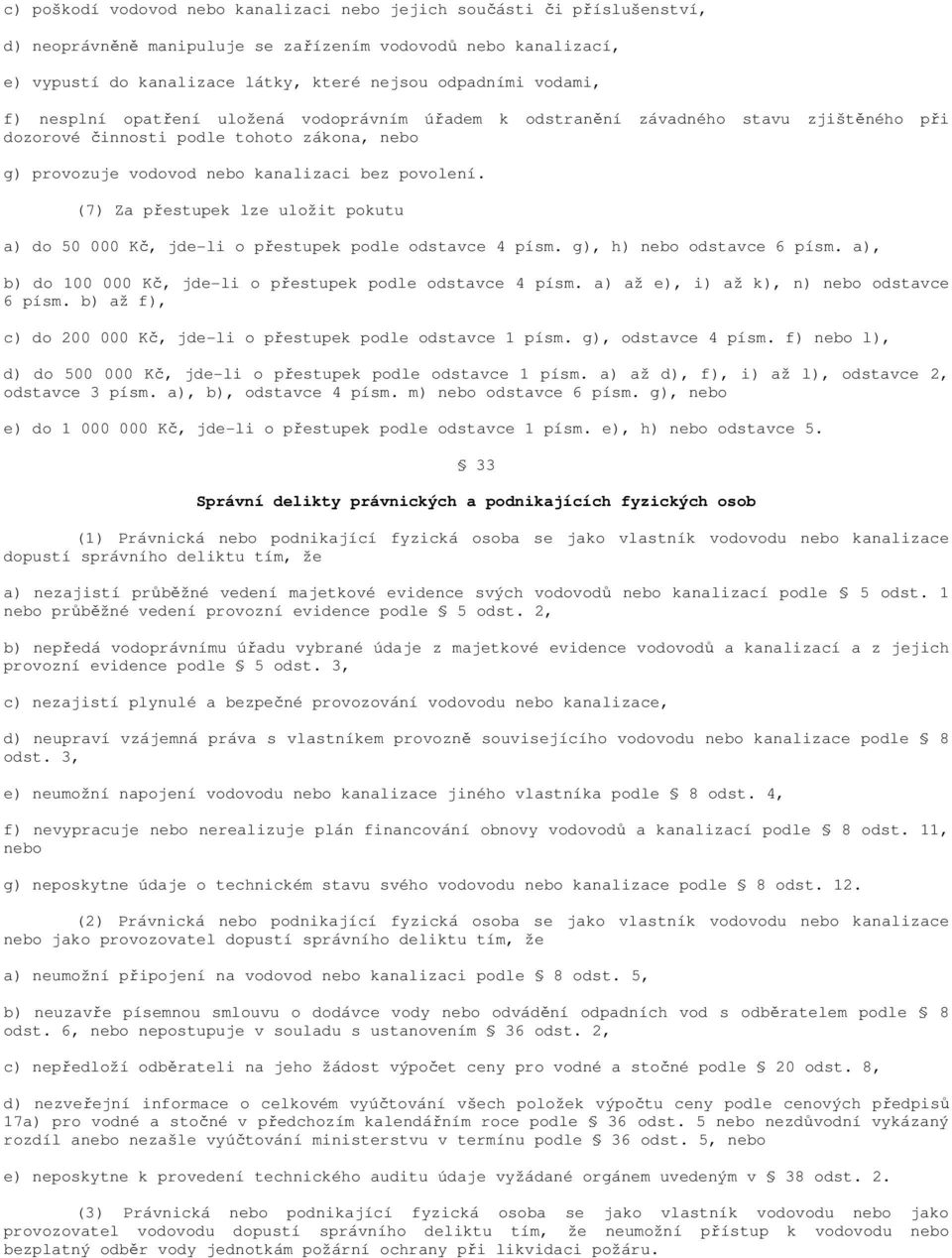 c) poškodí vodovod nebo kanalizaci nebo jejich součásti či příslušenství,

d) neoprávněně manipuluje se zařízením vodovodů nebo kanalizací,

e) vypustí do kanalizace látky, které nejsou odpadními vodami,

f) nesplní opatření uložená vodoprávním úřadem k odstranění závadného stavu zjištěného při dozorové činnosti podle tohoto zákona, nebo

g) provozuje vodovod nebo kanalizaci bez povolení.

(7) Za přestupek lze uložit pokutu

a) do 50 000 Kč, jde-li o přestupek podle odstavce 4 písm. g), h) nebo odstavce 6 písm. a),

b) do 100 000 Kč, jde-li o přestupek podle odstavce 4 písm. a) až e), i) až k), n) nebo odstavce 6 písm. b) až f),

c) do 200 000 Kč, jde-li o přestupek podle odstavce 1 písm. g), odstavce 4 písm. f) nebo l),

d) do 500 000 Kč, jde-li o přestupek podle odstavce 1 písm. a) až d), f), i) až l), odstavce 2, odstavce 3 písm. a), b), odstavce 4 písm. m) nebo odstavce 6 písm. g), nebo

e) do 1 000 000 Kč, jde-li o přestupek podle odstavce 1 písm. e), h) nebo odstavce 5.

§ 33

Správní delikty právnických a podnikajících fyzických osob

(1) Právnická nebo podnikající fyzická osoba se jako vlastník vodovodu nebo kanalizace dopustí správního deliktu tím, že

a) nezajistí průběžné vedení majetkové evidence svých vodovodů nebo kanalizací podle § 5 odst. 1 nebo průběžné vedení provozní evidence podle § 5 odst. 2,

b) nepředá vodoprávnímu úřadu vybrané údaje z majetkové evidence vodovodů a kanalizací a z jejich provozní evidence podle § 5 odst. 3,

c) nezajistí plynulé a bezpečné provozování vodovodu nebo kanalizace,

d) neupraví vzájemná práva s vlastníkem provozně souvisejícího vodovodu nebo kanalizace podle § 8 odst. 3,

e) neumožní napojení vodovodu nebo kanalizace jiného vlastníka podle § 8 odst. 4,

f) nevypracuje nebo nerealizuje plán financování obnovy vodovodů a kanalizací podle § 8 odst. 11, nebo

g) neposkytne údaje o technickém stavu svého vodovodu nebo kanalizace podle § 8 odst. 12.

(2) Právnická nebo podnikající fyzická osoba se jako vlastník vodovodu nebo kanalizace nebo jako provozovatel dopustí správního deliktu tím, že

a) neumožní připojení na vodovod nebo kanalizaci podle § 8 odst. 5,

b) neuzavře písemnou smlouvu o dodávce vody nebo odvádění odpadních vod s odběratelem podle § 8 odst. 6, nebo nepostupuje v souladu s ustanovením § 36 odst. 2,

c) nepředloží odběrateli na jeho žádost výpočet ceny pro vodné a stočné podle § 20 odst. 8,

d) nezveřejní informace o celkovém vyúčtování všech položek výpočtu ceny podle cenových předpisů 17a) pro vodné a stočné v předchozím kalendářním roce podle § 36 odst. 5 nebo nezdůvodní vykázaný rozdíl anebo nezašle vyúčtování ministerstvu v termínu podle § 36 odst. 5, nebo

e) neposkytne k provedení technického auditu údaje vyžádané orgánem uvedeným v § 38 odst. 2.

(3) Právnická nebo podnikající fyzická osoba se jako vlastník vodovodu nebo jako provozovatel vodovodu dopustí správního deliktu tím, že neumožní přístup k vodovodu nebo bezplatný odběr vody jednotkám požární ochrany při likvidaci požáru.